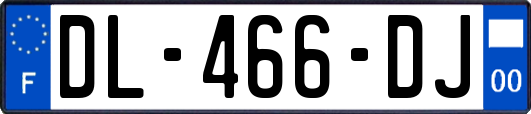 F
DL-466-DJ
00